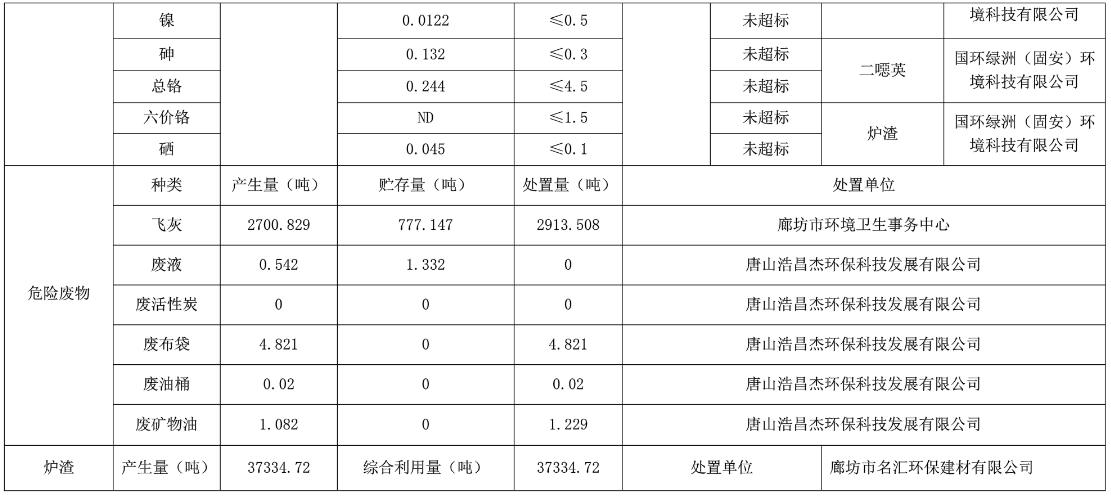 |  | 镍 |  | 0.0122 | ≤0.5 |  | 未超标 |  | 境科技有限公司 |
|---|---|---|---|---|---|---|---|---|
|  | 砷 |  | 0.132 | ≤0.3 |  | 未超标 | 二噁英 | 国环绿洲（固安）环境科技有限公司 |
|  | 总铬 |  | 0.244 | ≤4.5 |  | 未超标 |  |  |
|  | 六价铬 |  | ND | ≤1.5 |  | 未超标 | 炉渣 | 国环绿洲（固安）环境科技有限公司 |
|  | 硒 |  | 0.045 | ≤0.1 |  | 未超标 |  |  |
| 危险废物 | 种类 | 产生量（吨） | 贮存量（吨） | 处置量（吨） | 处置单位 |  |  |  |
|  | 飞灰 | 2700.829 | 777.147 | 2913.508 | 廊坊市环境卫生事务中心 |  |  |  |
|  | 废液 | 0.542 | 1.332 | 0 | 唐山浩昌杰环保科技发展有限公司 |  |  |  |
|  | 废活性炭 | 0 | 0 | 0 | 唐山浩昌杰环保科技发展有限公司 |  |  |  |
|  | 废布袋 | 4.821 | 0 | 4.821 | 唐山浩昌杰环保科技发展有限公司 |  |  |  |
|  | 废油桶 | 0.02 | 0 | 0.02 | 唐山浩昌杰环保科技发展有限公司 |  |  |  |
|  | 废矿物油 | 1.082 | 0 | 1.229 | 唐山浩昌杰环保科技发展有限公司 |  |  |  |
| 炉渣 | 产生量（吨） | 37334.72 | 综合利用量（吨） | 37334.72 | 处置单位 |  | 廊坊市名汇环保建材有限公司 |  |